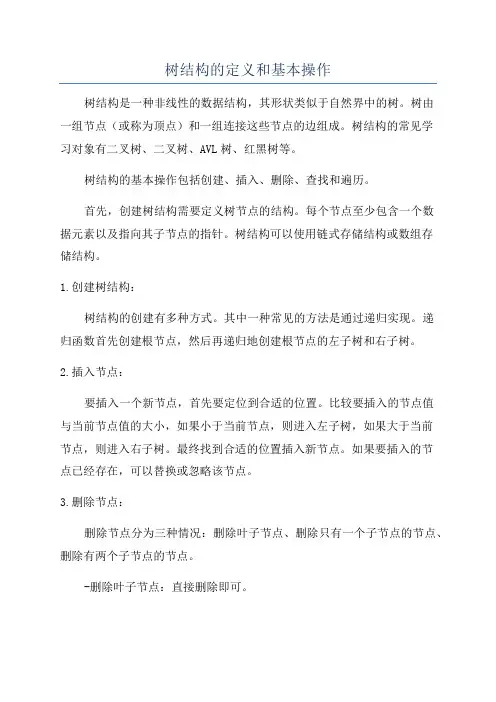 树结构的定义和基本操作

树结构是一种非线性的数据结构，其形状类似于自然界中的树。树由一组节点（或称为顶点）和一组连接这些节点的边组成。树结构的常见学习对象有二叉树、二叉树、AVL 树、红黑树等。

树结构的基本操作包括创建、插入、删除、查找和遍历。

首先，创建树结构需要定义树节点的结构。每个节点至少包含一个数据元素以及指向其子节点的指针。树结构可以使用链式存储结构或数组存储结构。

1.创建树结构：

树结构的创建有多种方式。其中一种常见的方法是通过递归实现。递归函数首先创建根节点，然后再递归地创建根节点的左子树和右子树。

2.插入节点：

要插入一个新节点，首先要定位到合适的位置。比较要插入的节点值与当前节点值的大小，如果小于当前节点，则进入左子树，如果大于当前节点，则进入右子树。最终找到合适的位置插入新节点。如果要插入的节点已经存在，可以替换或忽略该节点。

3.删除节点：

删除节点分为三种情况：删除叶子节点、删除只有一个子节点的节点、删除有两个子节点的节点。

-删除叶子节点：直接删除即可。